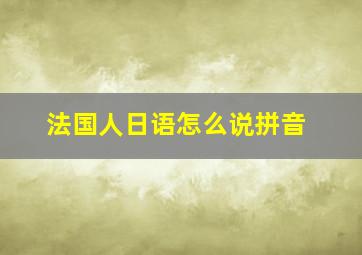 法国人日语怎么说拼音